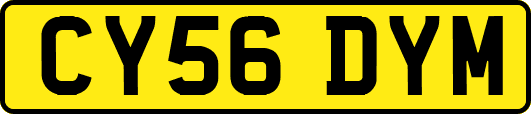 CY56 DYM